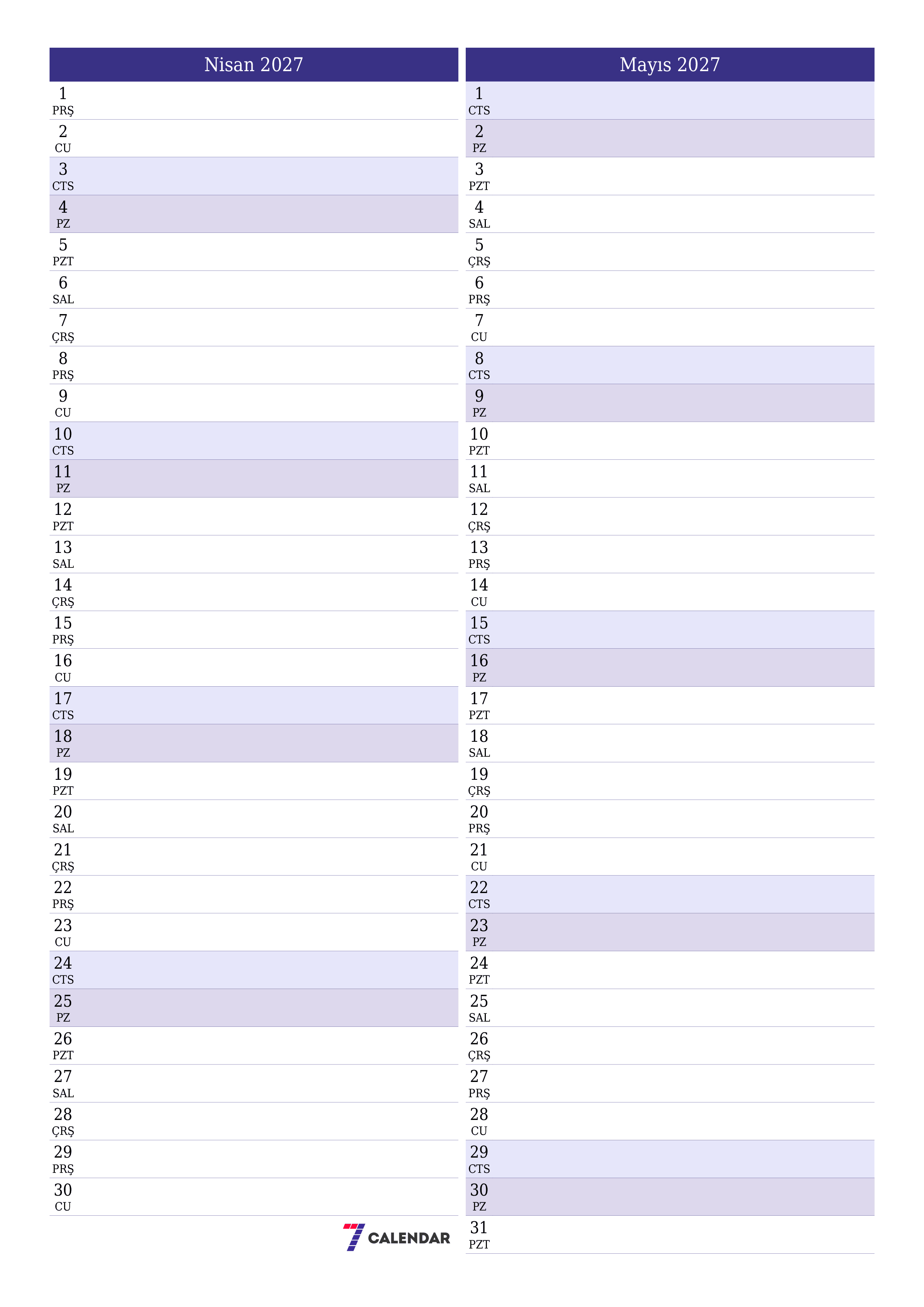 Nisan 2027

1
PRŞ
2
CU
3
CTS
4
PZ
5
PZT
6
SAL
7
ÇRŞ
8
PRŞ
9
CU
10
CTS
11
PZ
12
PZT
13
SAL
14
ÇRŞ
15
PRŞ
16
CU
17
CTS
18
PZ
19
PZT
20
SAL
21
ÇRŞ
22
PRŞ
23
CU
24
CTS
25
PZ
26
PZT
27
SAL
28
ÇRŞ
29
PRŞ
30
CU

7 CALENDAR

Mayıs 2027

1
CTS
2
PZ
3
PZT
4
SAL
5
ÇRŞ
6
PRŞ
7
CU
8
CTS
9
PZ
10
PZT
11
SAL
12
ÇRŞ
13
PRŞ
14
CU
15
CTS
16
PZ
17
PZT
18
SAL
19
ÇRŞ
20
PRŞ
21
CU
22
CTS
23
PZ
24
PZT
25
SAL
26
ÇRŞ
27
PRŞ
28
CU
29
CTS
30
PZ
31
PZT